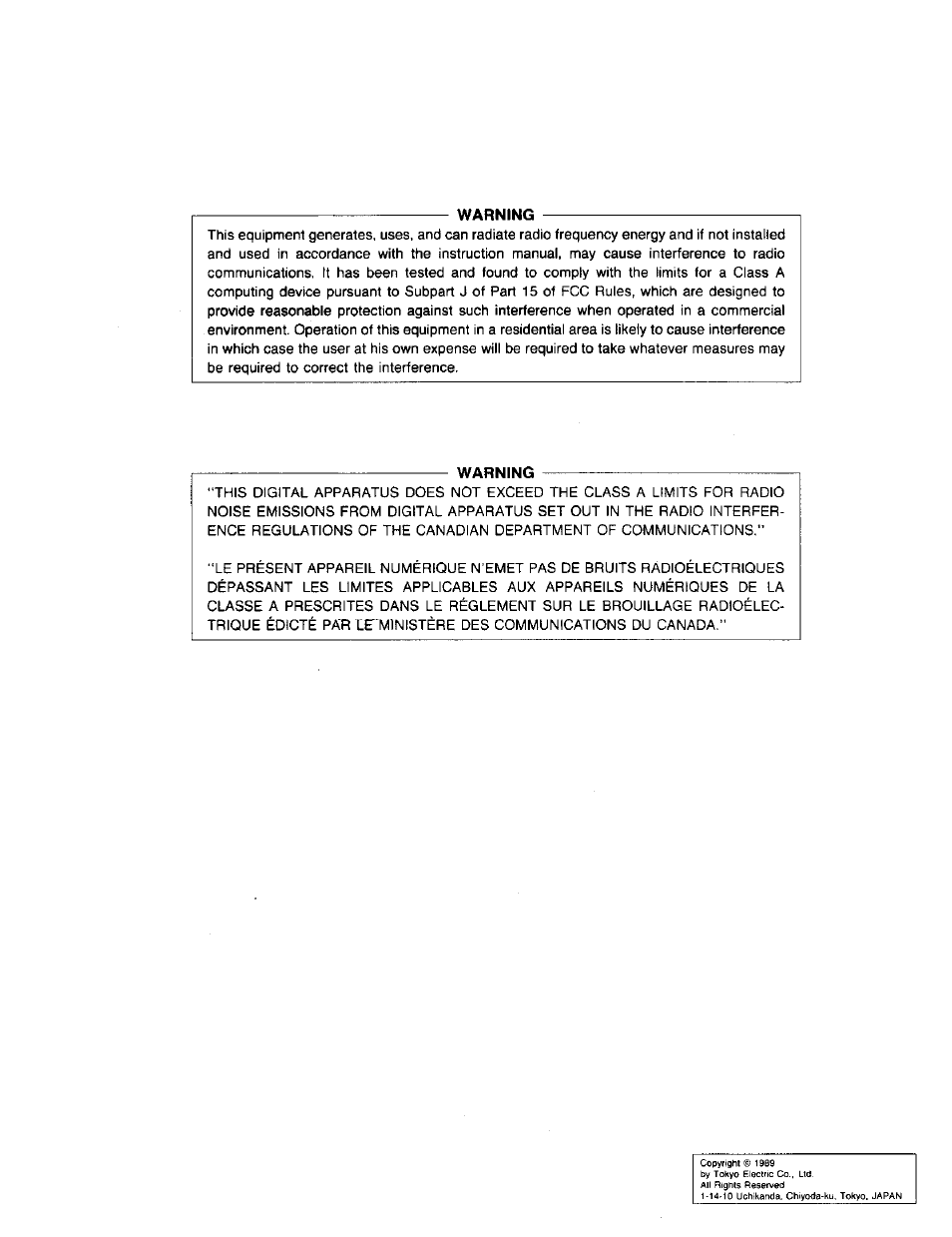 WARNING

This equipment generates, uses, and can radiate radio frequency energy and if not installed and used in accordance with the instruction manual, may cause interference to radio communications. It has been tested and found to comply with the limits for a Class A computing device pursuant to Subpart J of Part 15 of FCC Rules, which are designed to provide reasonable protection against such interference when operated in a commercial environment. Operation of this equipment in a residential area is likely to cause interference in which case the user at his own expense will be required to take whatever measures may be required to correct the interference.

WARNING

"THIS DIGITAL APPARATUS DOES NOT EXCEED THE CLASS A LIMITS FOR RADIO NOISE EMISSIONS FROM DIGITAL APPARATUS SET OUT IN THE RADIO INTERFERENCE REGULATIONS OF THE CANADIAN DEPARTMENT OF COMMUNICATIONS."

"LE PRÉSENT APPAREIL NUMÉRIQUE N'EMET PAS DE BRUITS RADIOÉLECTRIQUES DÉPASSANT LES LIMITES APPLICABLES AUX APPAREILS NUMÉRIQUES DE LA CLASSE A PRESCRITES DANS LE RÉGLEMENT SUR LE BROUILLAGE RADIOÉLECTRIQUE ÉDICTÉ PAR LE MINISTÈRE DES COMMUNICATIONS DU CANADA."

Copyright © 1989
by Tokyo Electric Co., Ltd.
All Rights Reserved
1-14-10 Uchikanda, Chiyoda-ku, Tokyo, JAPAN